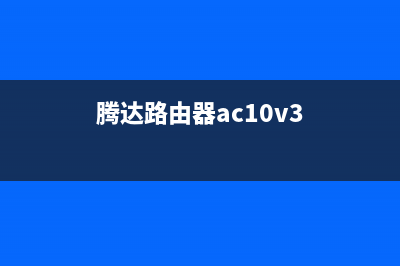 腾达路由器ac10v3